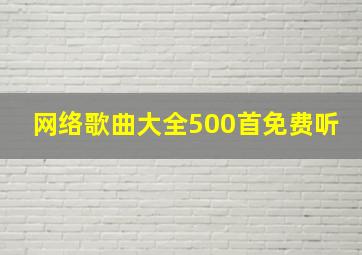 网络歌曲大全500首免费听